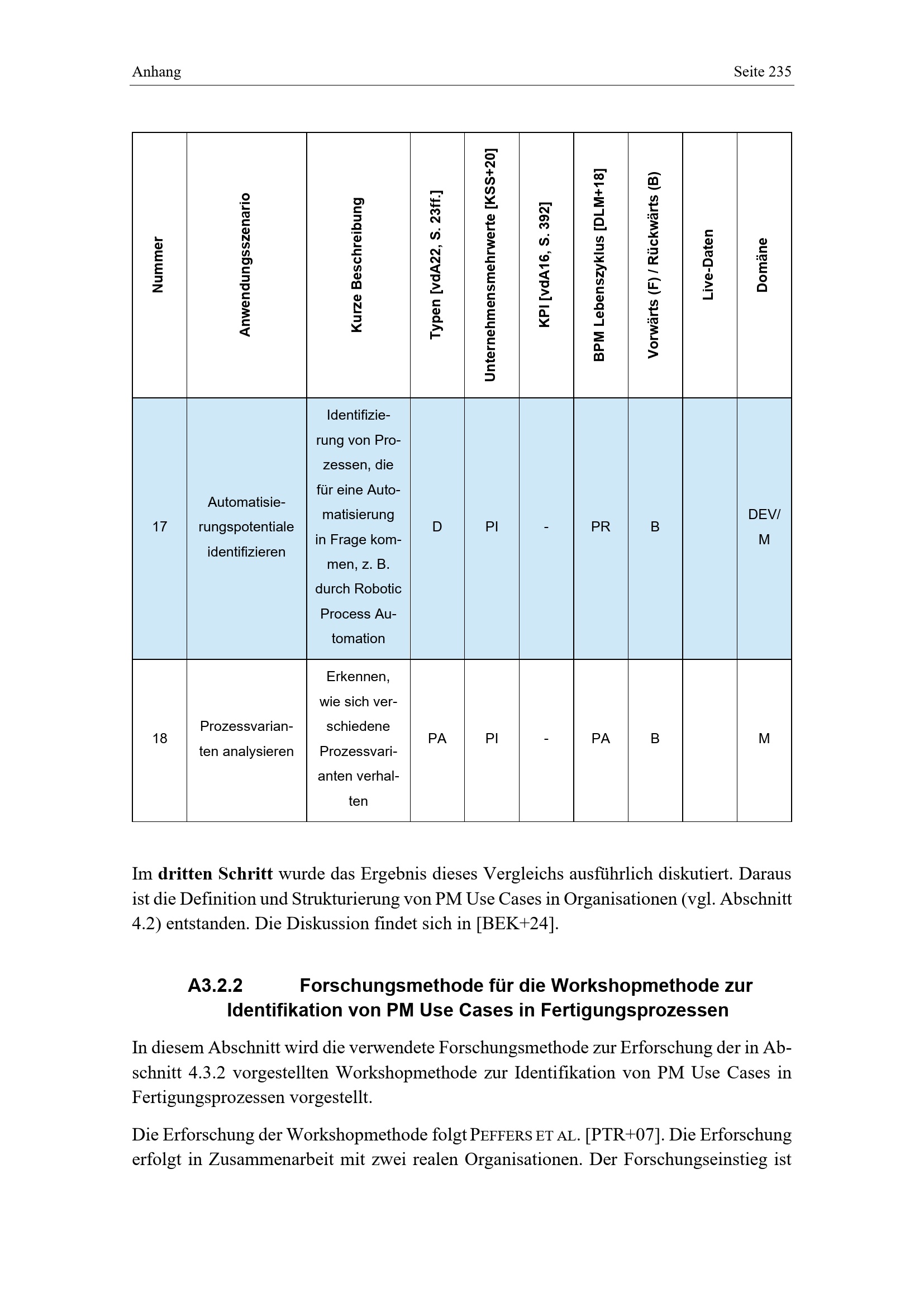 Anhang Seite 235

| Nummer | Anwendungsszenario | Kurze Beschreibung | Typen [vdA22, S. 23ff.] | Unternehmensmehrwerte [KSS+20] | KPI [vdA16, S. 392] | BPM Lebenszyklus [DLM+18] | Vorwärts (F) / Rückwärts (B) | Live-Daten | Domäne |
|---|---|---|---|---|---|---|---|---|---|
| 17 | Automatisierungspotentiale identifizieren | Identifizierung von Prozessen, die für eine Automatisierung in Frage kommen, z. B. durch Robotic Process Automation | D | PI | - | PR | B | | DEV/ M |
| 18 | Prozessvarianten analysieren | Erkennen, wie sich verschiedene Prozessvarianten verhalten | PA | PI | - | PA | B | | M |

Im dritten Schritt wurde das Ergebnis dieses Vergleichs ausführlich diskutiert. Daraus ist die Definition und Strukturierung von PM Use Cases in Organisationen (vgl. Abschnitt 4.2) entstanden. Die Diskussion findet sich in [BEK+24].

A3.2.2 Forschungsmethode für die Workshopmethode zur Identifikation von PM Use Cases in Fertigungsprozessen

In diesem Abschnitt wird die verwendete Forschungsmethode zur Erforschung der in Abschnitt 4.3.2 vorgestellten Workshopmethode zur Identifikation von PM Use Cases in Fertigungsprozessen vorgestellt.

Die Erforschung der Workshopmethode folgt PEFFERS ET AL. [PTR+07]. Die Erforschung erfolgt in Zusammenarbeit mit zwei realen Organisationen. Der Forschungseinstieg ist